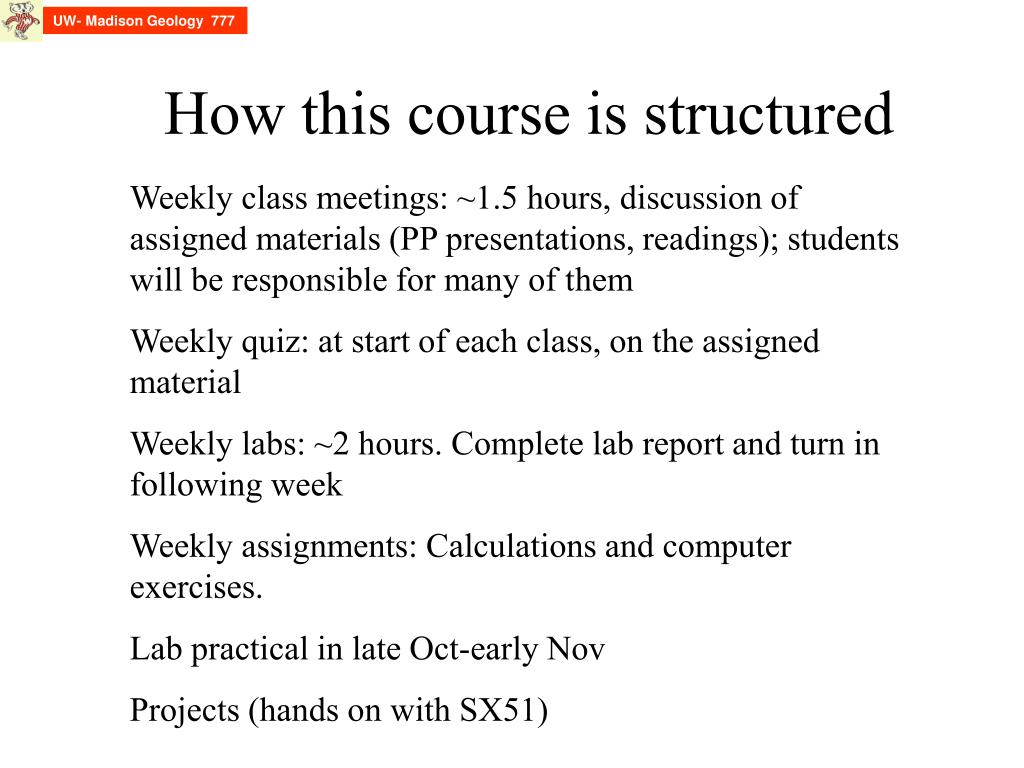 UW- Madison Geology 777

How this course is structured

Weekly class meetings: ~1.5 hours, discussion of assigned materials (PP presentations, readings); students will be responsible for many of them

Weekly quiz: at start of each class, on the assigned material

Weekly labs: ~2 hours. Complete lab report and turn in following week

Weekly assignments: Calculations and computer exercises.

Lab practical in late Oct-early Nov

Projects (hands on with SX51)